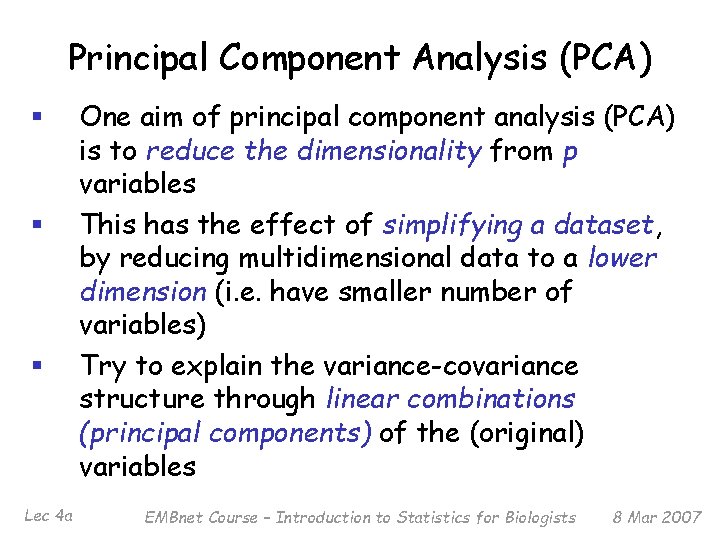 Principal Component Analysis (PCA)

▪ One aim of principal component analysis (PCA) is to reduce the dimensionality from p variables

▪ This has the effect of simplifying a dataset, by reducing multidimensional data to a lower dimension (i.e. have smaller number of variables)

▪ Try to explain the variance-covariance structure through linear combinations (principal components) of the (original) variables

Lec 4a EMBnet Course – Introduction to Statistics for Biologists 8 Mar 2007